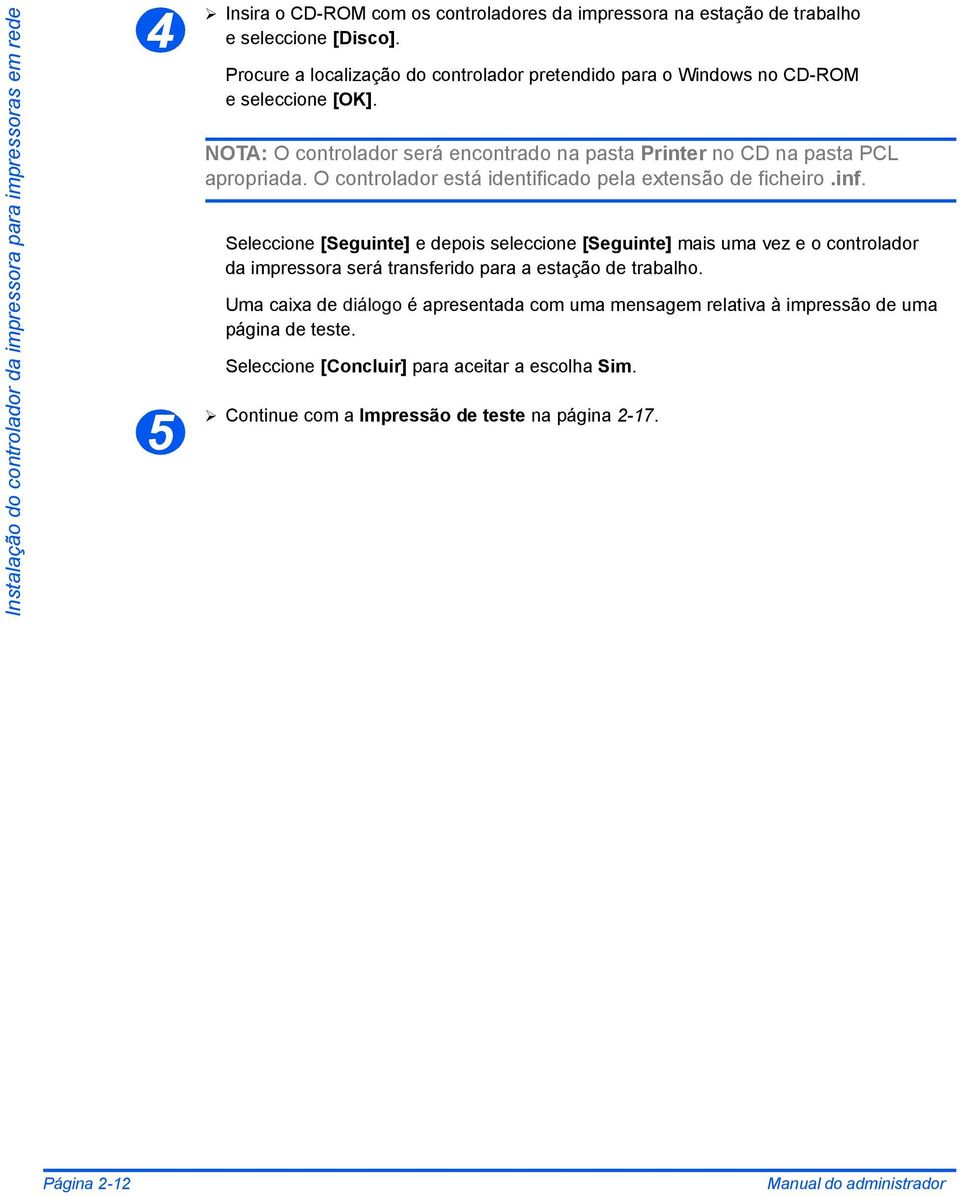 Instalação do controlador da impressora para impressoras em rede

4

➢ Insira o CD-ROM com os controladores da impressora na estação de trabalho e seleccione [Disco].

Procure a localização do controlador pretendido para o Windows no CD-ROM e seleccione [OK].

NOTA: O controlador será encontrado na pasta Printer no CD na pasta PCL apropriada. O controlador está identificado pela extensão de ficheiro .inf.

Seleccione [Seguinte] e depois seleccione [Seguinte] mais uma vez e o controlador da impressora será transferido para a estação de trabalho.

Uma caixa de diálogo é apresentada com uma mensagem relativa à impressão de uma página de teste.

Seleccione [Concluir] para aceitar a escolha Sim.

5

➢ Continue com a Impressão de teste na página 2-17.

Página 2-12

Manual do administrador